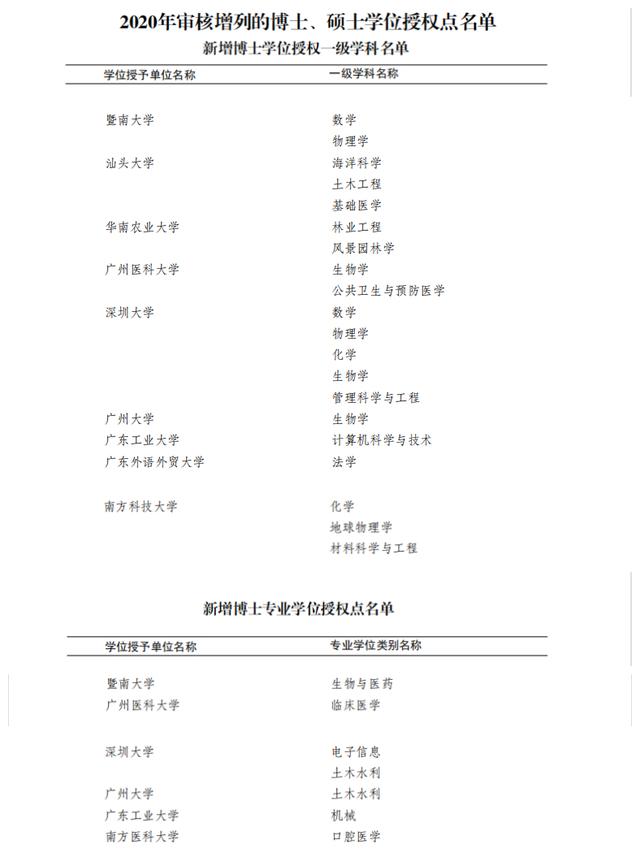 2020年审核增列的博士、硕士学位授权点名单

新增博士学位授权一级学科名单

| 学位授予单位名称 | 一级学科名称 |
|---|---|
| 暨南大学 | 数学 |
| | 物理学 |
| 汕头大学 | 海洋科学 |
| | 土木工程 |
| | 基础医学 |
| 华南农业大学 | 林业工程 |
| | 风景园林学 |
| 广州医科大学 | 生物学 |
| | 公共卫生与预防医学 |
| 深圳大学 | 数学 |
| | 物理学 |
| | 化学 |
| | 生物学 |
| | 管理科学与工程 |
| 广州大学 | 生物学 |
| 广东工业大学 | 计算机科学与技术 |
| 广东外语外贸大学 | 法学 |
| 南方科技大学 | 化学 |
| | 地球物理学 |
| | 材料科学与工程 |

新增博士专业学位授权点名单

| 学位授予单位名称 | 专业学位类别名称 |
|---|---|
| 暨南大学 | 生物与医药 |
| 广州医科大学 | 临床医学 |
| 深圳大学 | 电子信息 |
| | 土木水利 |
| 广州大学 | 土木水利 |
| 广东工业大学 | 机械 |
| 南方医科大学 | 口腔医学 |